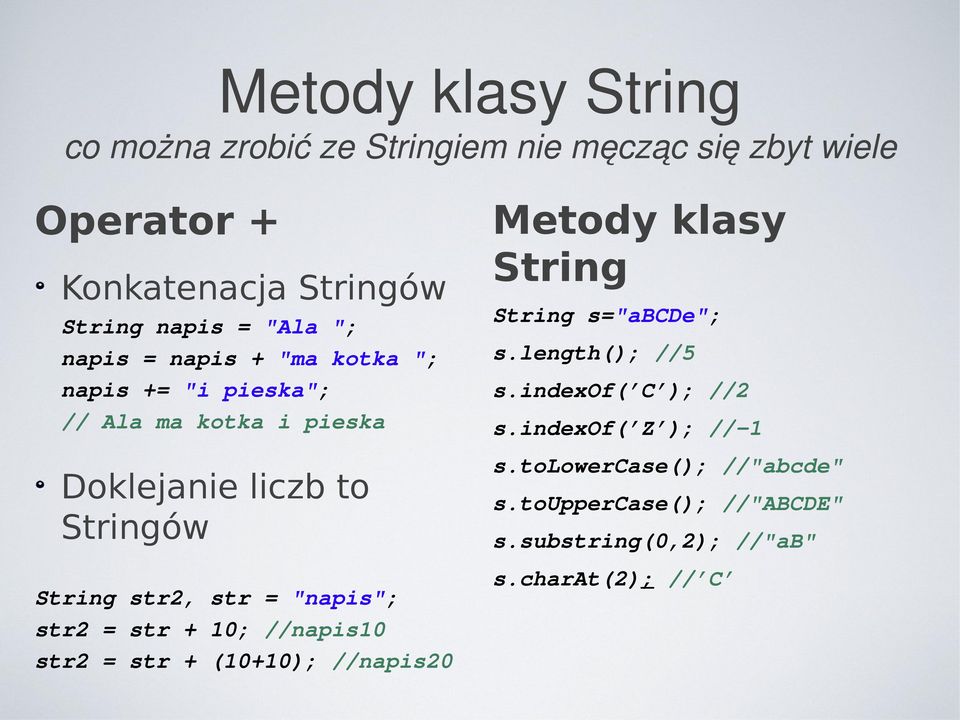 Metody klasy String

co można zrobić ze Stringiem nie męcząc się zbyt wiele

Operator +

• Konkatenacja Stringów

String napis = "Ala ";
napis = napis + "ma kotka ";
napis += "i pieska";
// Ala ma kotka i pieska

• Doklejanie liczb to Stringów

String str2, str = "napis";
str2 = str + 10; //napis10
str2 = str + (10+10); //napis20

Metody klasy String

String s="aBCDe";
s.length(); //5
s.indexOf('C'); //2
s.indexOf('Z'); //-1
s.toLowerCase(); //"abcde"
s.toUpperCase(); //"ABCDE"
s.substring(0,2); //"aB"
s.charAt(2); //'C'